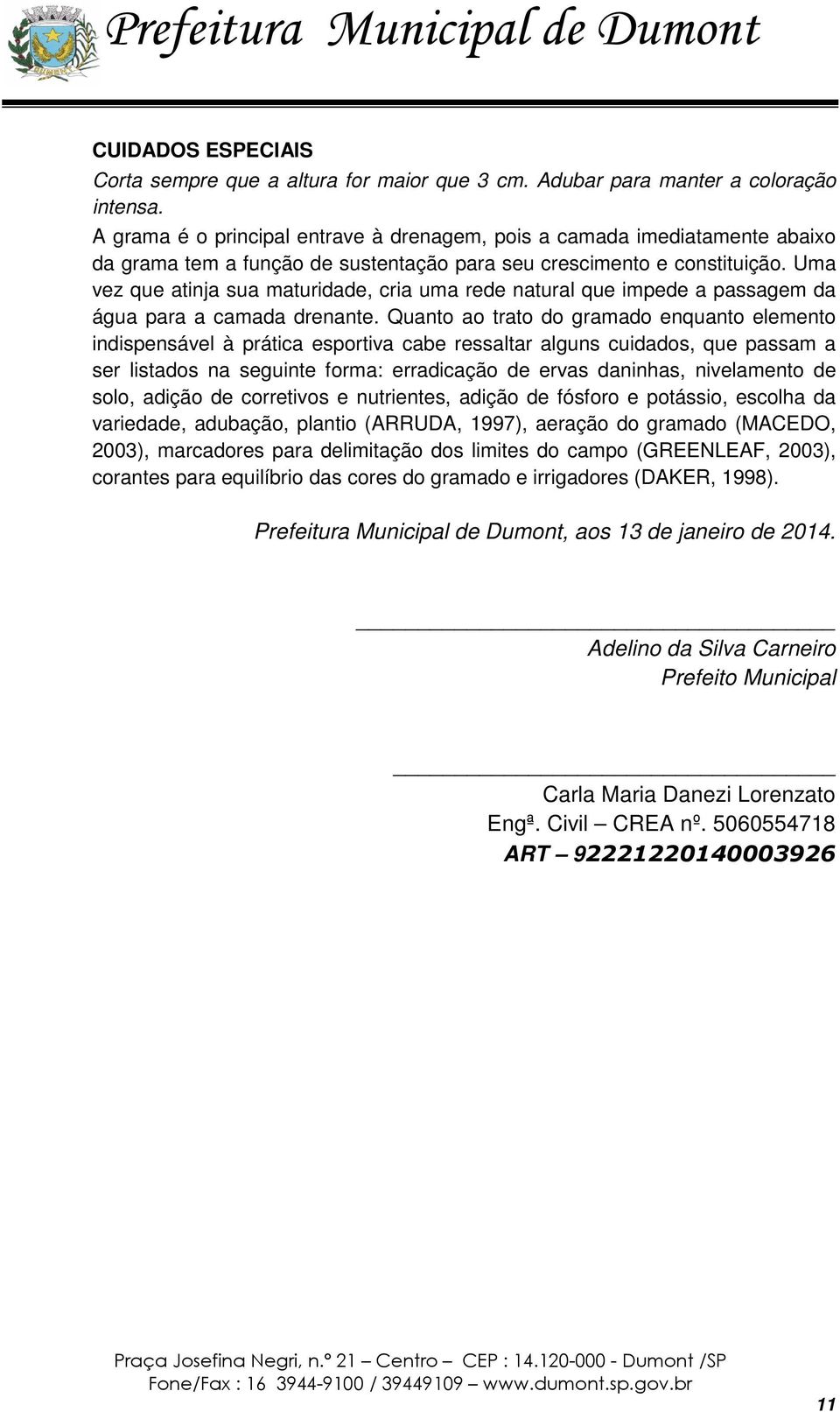 Prefeitura Municipal de Dumont

CUIDADOS ESPECIAIS
Corta sempre que a altura for maior que 3 cm. Adubar para manter a coloração intensa.
A grama é o principal entrave à drenagem, pois a camada imediatamente abaixo da grama tem a função de sustentação para seu crescimento e constituição. Uma vez que atinja sua maturidade, cria uma rede natural que impede a passagem da água para a camada drenante. Quanto ao trato do gramado enquanto elemento indispensável à prática esportiva cabe ressaltar alguns cuidados, que passam a ser listados na seguinte forma: erradicação de ervas daninhas, nivelamento de solo, adição de corretivos e nutrientes, adição de fósforo e potássio, escolha da variedade, adubação, plantio (ARRUDA, 1997), aeração do gramado (MACEDO, 2003), marcadores para delimitação dos limites do campo (GREENLEAF, 2003), corantes para equilíbrio das cores do gramado e irrigadores (DAKER, 1998).

Prefeitura Municipal de Dumont, aos 13 de janeiro de 2014.

Adelino da Silva Carneiro
Prefeito Municipal

Carla Maria Danezi Lorenzato
Engª. Civil – CREA nº. 5060554718
ART – 92221220140003926

Praça Josefina Negri, n.º 21 – Centro – CEP : 14.120-000 - Dumont /SP
Fone/Fax : 16 3944-9100 / 39449109 – www.dumont.sp.gov.br

11